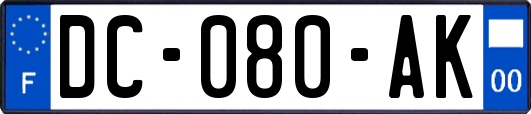 F
DC-080-AK
00